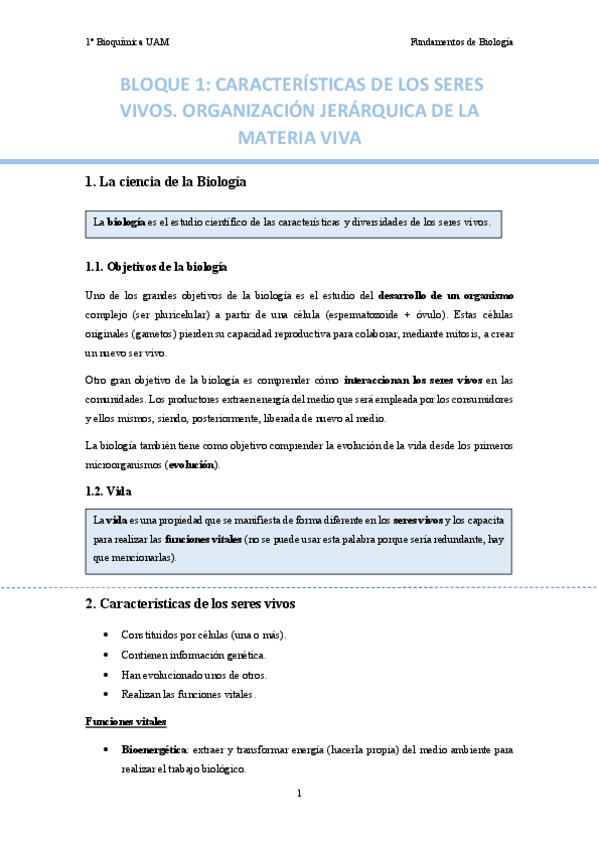 1º Bioquímica UAM

Fundamentos de Biología

BLOQUE 1: CARACTERÍSTICAS DE LOS SERES VIVOS. ORGANIZACIÓN JERÁRQUICA DE LA MATERIA VIVA

1. La ciencia de la Biología

La biología es el estudio científico de las características y diversidades de los seres vivos.

1.1. Objetivos de la biología

Uno de los grandes objetivos de la biología es el estudio del desarrollo de un organismo complejo (ser pluricelular) a partir de una célula (espermatozoide + óvulo). Estas células originales (gametos) pierden su capacidad reproductiva para colaborar, mediante mitosis, a crear un nuevo ser vivo.

Otro gran objetivo de la biología es comprender cómo interaccionan los seres vivos en las comunidades. Los productores extraen energía del medio que será empleada por los consumidores y ellos mismos, siendo, posteriormente, liberada de nuevo al medio.

La biología también tiene como objetivo comprender la evolución de la vida desde los primeros microorganismos (evolución).

1.2. Vida

La vida es una propiedad que se manifiesta de forma diferente en los seres vivos y los capacita para realizar las funciones vitales (no se puede usar esta palabra porque sería redundante, hay que mencionarlas).

2. Características de los seres vivos

• Constituidos por células (una o más).
• Contienen información genética.
• Han evolucionado unos de otros.
• Realizan las funciones vitales.

Funciones vitales

• Bioenergética: extraer y transformar energía (hacerla propia) del medio ambiente para realizar el trabajo biológico.

1